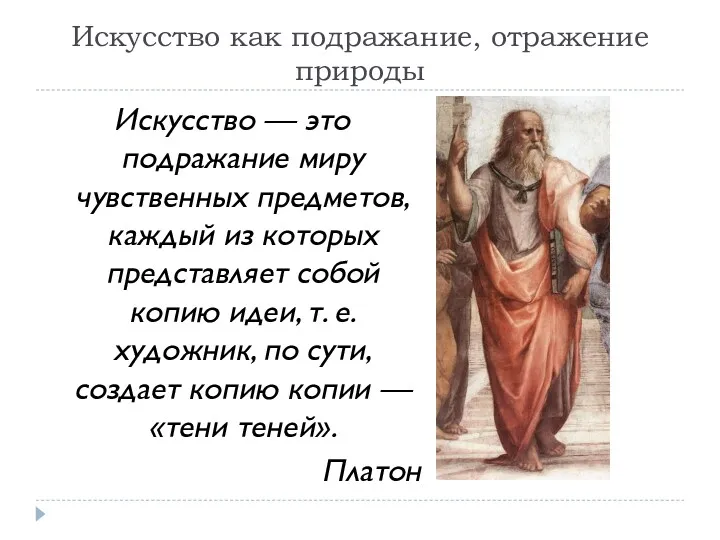 Искусство как подражание, отражение природы

Искусство — это подражание миру чувственных предметов, каждый из которых представляет собой копию идеи, т. е. художник, по сути, создает копию копии — «тени теней».

Платон